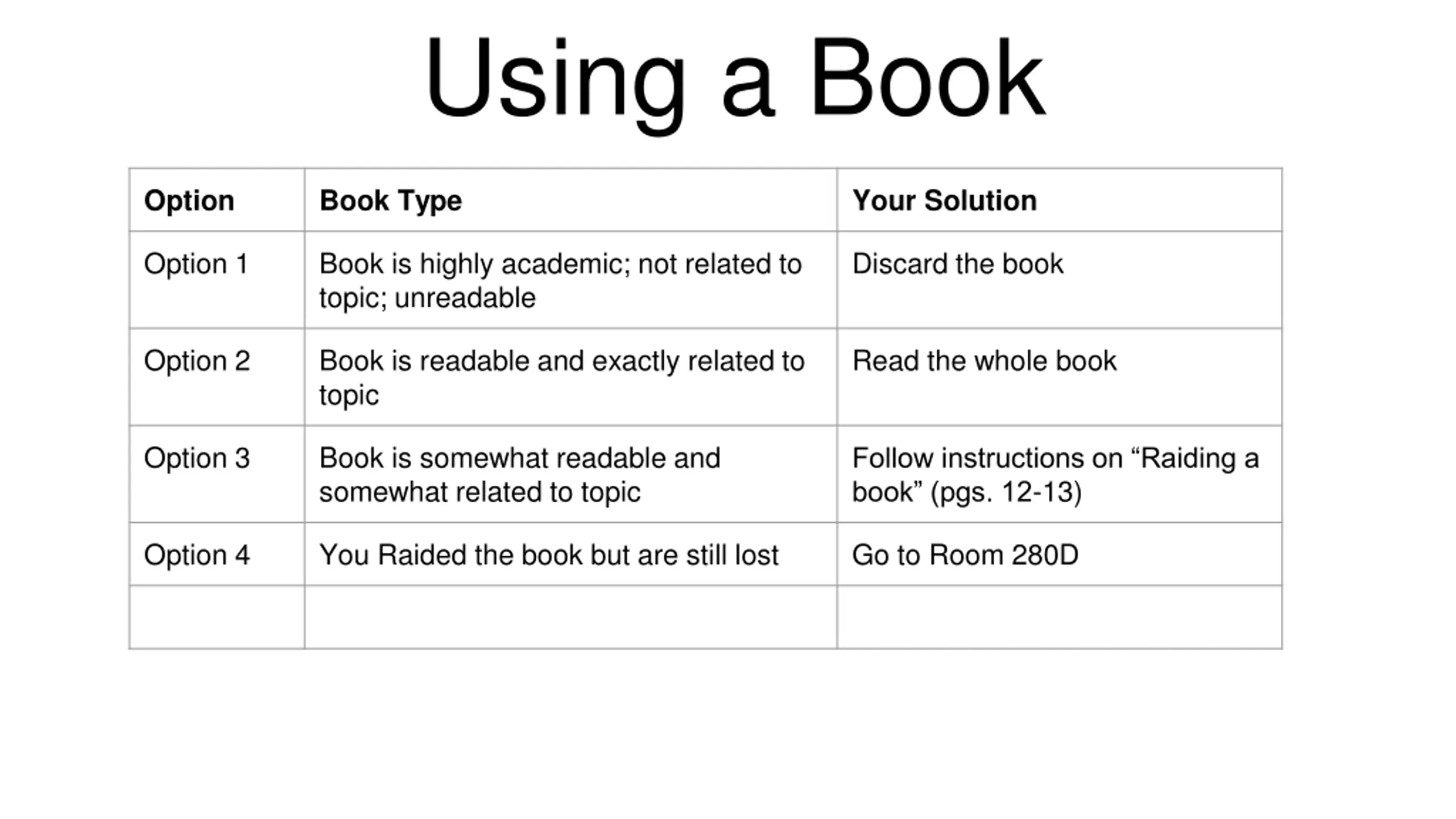 Using a Book

| Option | Book Type | Your Solution |
|---|---|---|
| Option 1 | Book is highly academic; not related to topic; unreadable | Discard the book |
| Option 2 | Book is readable and exactly related to topic | Read the whole book |
| Option 3 | Book is somewhat readable and somewhat related to topic | Follow instructions on “Raiding a book” (pgs. 12-13) |
| Option 4 | You Raided the book but are still lost | Go to Room 280D |
| | | |